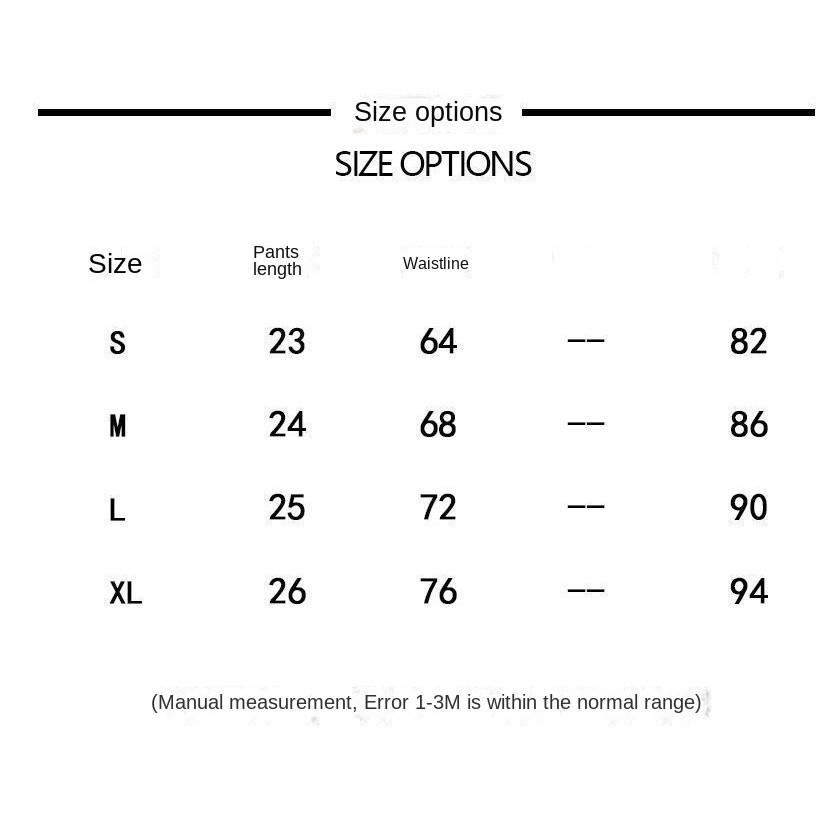 Size options

SIZE OPTIONS

| Size | Pants length | Waistline | | |
|---|---|---|---|---|
| S | 23 | 64 | -- | 82 |
| M | 24 | 68 | -- | 86 |
| L | 25 | 72 | -- | 90 |
| XL | 26 | 76 | -- | 94 |

(Manual measurement, Error 1-3M is within the normal range)